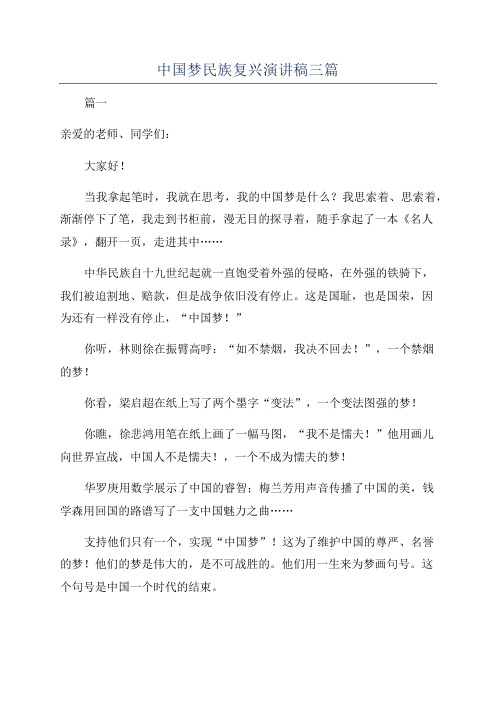 中国梦民族复兴演讲稿三篇

篇一

亲爱的老师、同学们：

大家好！

当我拿起笔时，我就在思考，我的中国梦是什么？我思索着、思索着，渐渐停下了笔，我走到书柜前，漫无目的探寻着，随手拿起了一本《名人录》，翻开一页，走进其中……

中华民族自十九世纪起就一直饱受着外强的侵略，在外强的铁骑下，我们被迫割地、赔款，但是战争依旧没有停止。这是国耻，也是国荣，因为还有一样没有停止，“中国梦！”

你听，林则徐在振臂高呼：“如不禁烟，我决不回去！”，一个禁烟的梦！

你看，梁启超在纸上写了两个墨字“变法”，一个变法图强的梦！

你瞧，徐悲鸿用笔在纸上画了一幅马图，“我不是懦夫！”他用画儿向世界宣战，中国人不是懦夫！，一个不成为懦夫的梦！

华罗庚用数学展示了中国的睿智；梅兰芳用声音传播了中国的美，钱学森用回国的路谱写了一支中国魅力之曲……

支持他们只有一个，实现“中国梦”！这为了维护中国的尊严、名誉的梦！他们的梦是伟大的，是不可战胜的。他们用一生来为梦画句号。这个句号是中国一个时代的结束。